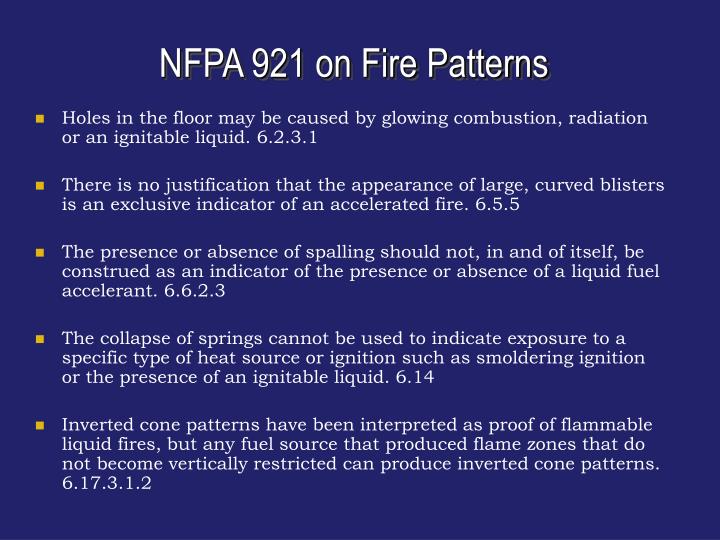 NFPA 921 on Fire Patterns

- Holes in the floor may be caused by glowing combustion, radiation or an ignitable liquid. 6.2.3.1

- There is no justification that the appearance of large, curved blisters is an exclusive indicator of an accelerated fire. 6.5.5

- The presence or absence of spalling should not, in and of itself, be construed as an indicator of the presence or absence of a liquid fuel accelerant. 6.6.2.3

- The collapse of springs cannot be used to indicate exposure to a specific type of heat source or ignition such as smoldering ignition or the presence of an ignitable liquid. 6.14

- Inverted cone patterns have been interpreted as proof of flammable liquid fires, but any fuel source that produced flame zones that do not become vertically restricted can produce inverted cone patterns. 6.17.3.1.2